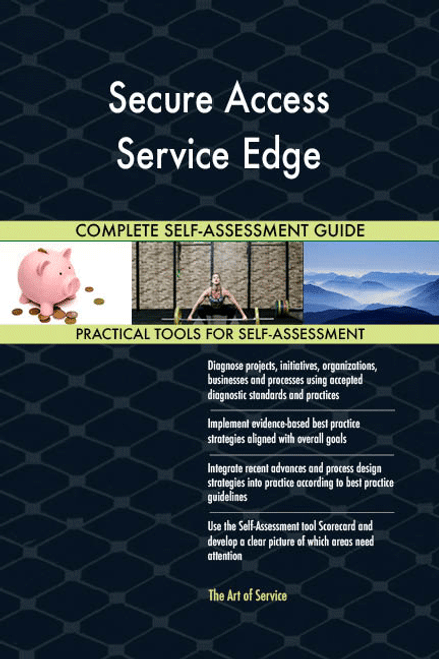 Secure Access Service Edge

COMPLETE SELF-ASSESSMENT GUIDE

PRACTICAL TOOLS FOR SELF-ASSESSMENT

Diagnose projects, initiatives, organizations, businesses and processes using accepted diagnostic standards and practices

Implement evidence-based best practice strategies aligned with overall goals

Integrate recent advances and process design strategies into practice according to best practice guidelines

Use the Self-Assessment tool Scorecard and develop a clear picture of which areas need attention

The Art of Service